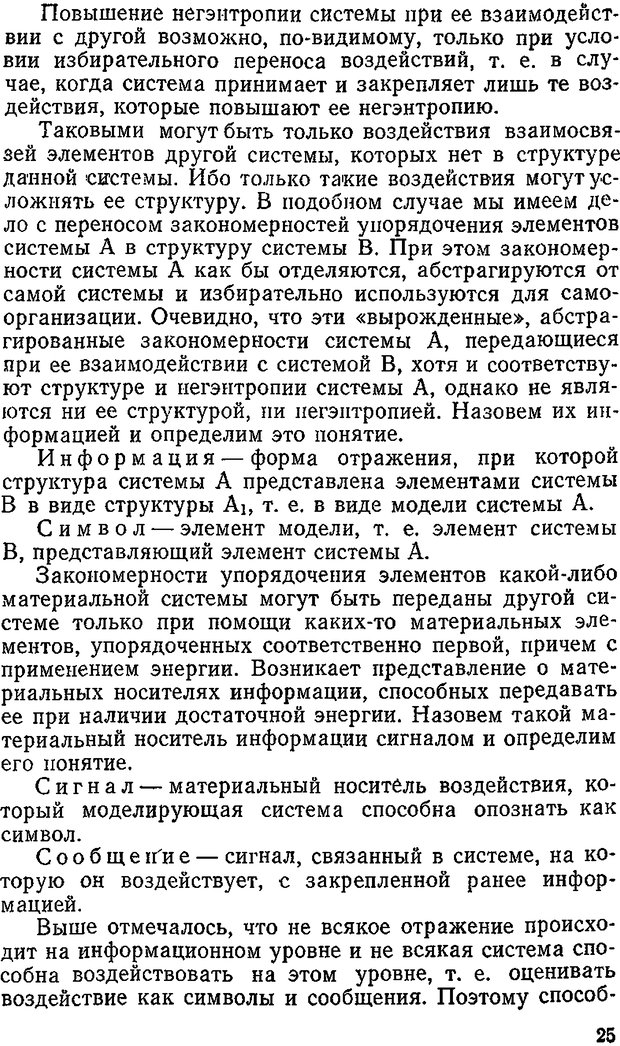 Повышение негэнтропии системы при ее взаимодействии с другой возможно, по-видимому, только при условии избирательного переноса воздействий, т. е. в случае, когда система принимает и закрепляет лишь те воздействия, которые повышают ее негэнтропию.

Таковыми могут быть только воздействия взаимосвязей элементов другой системы, которых нет в структуре данной системы. Ибо только такие воздействия могут усложнять ее структуру. В подобном случае мы имеем дело с переносом закономерностей упорядочения элементов системы А в структуру системы В. При этом закономерности системы А как бы отделяются, абстрагируются от самой системы и избирательно используются для самоорганизации. Очевидно, что эти «вырожденные», абстрагированные закономерности системы А, передающиеся при ее взаимодействии с системой В, хотя и соответствуют структуре и негэнтропии системы А, однако не являются ни ее структурой, ни негэнтропией. Назовем их информацией и определим это понятие.

Информация — форма отражения, при которой структура системы А представлена элементами системы В в виде структуры $A_1$, т. е. в виде модели системы А.

Символ — элемент модели, т. е. элемент системы В, представляющий элемент системы А.

Закономерности упорядочения элементов какой-либо материальной системы могут быть переданы другой системе только при помощи каких-то материальных элементов, упорядоченных соответственно первой, причем с применением энергии. Возникает представление о материальных носителях информации, способных передавать ее при наличии достаточной энергии. Назовем такой материальный носитель информации сигналом и определим его понятие.

Сигнал — материальный носитель воздействия, который моделирующая система способна опознать как символ.

Сообщение — сигнал, связанный в системе, на которую он воздействует, с закрепленной ранее информацией.

Выше отмечалось, что не всякое отражение происходит на информационном уровне и не всякая система способна воздействовать на этом уровне, т. е. оценивать воздействие как символы и сообщения. Поэтому способ-

25